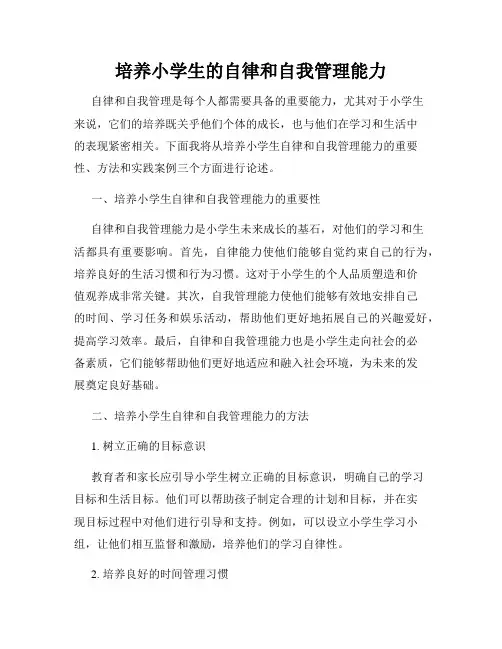 培养小学生的自律和自我管理能力

自律和自我管理是每个人都需要具备的重要能力，尤其对于小学生来说，它们的培养既关乎他们个体的成长，也与他们在学习和生活中的表现紧密相关。下面我将从培养小学生自律和自我管理能力的重要性、方法和实践案例三个方面进行论述。

一、培养小学生自律和自我管理能力的重要性

自律和自我管理能力是小学生未来成长的基石，对他们的学习和生活都具有重要影响。首先，自律能力使他们能够自觉约束自己的行为，培养良好的生活习惯和行为习惯。这对于小学生的个人品质塑造和价值观养成非常关键。其次，自我管理能力使他们能够有效地安排自己的时间、学习任务和娱乐活动，帮助他们更好地拓展自己的兴趣爱好，提高学习效率。最后，自律和自我管理能力也是小学生走向社会的必备素质，它们能够帮助他们更好地适应和融入社会环境，为未来的发展奠定良好基础。

二、培养小学生自律和自我管理能力的方法

1. 树立正确的目标意识

教育者和家长应引导小学生树立正确的目标意识，明确自己的学习目标和生活目标。他们可以帮助孩子制定合理的计划和目标，并在实现目标过程中对他们进行引导和支持。例如，可以设立小学生学习小组，让他们相互监督和激励，培养他们的学习自律性。

2. 培养良好的时间管理习惯